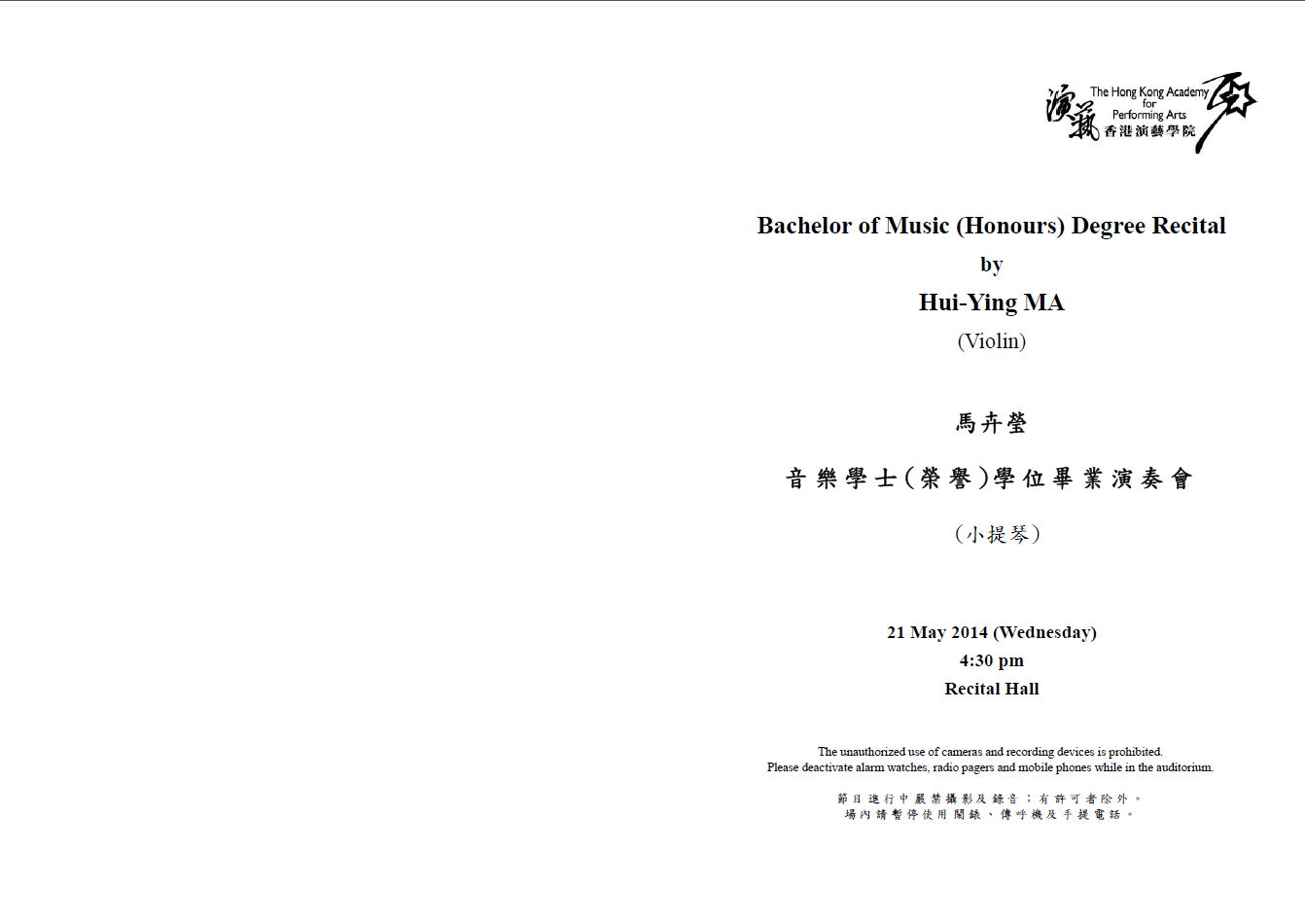 演藝 The Hong Kong Academy for Performing Arts 香港演藝學院

Bachelor of Music (Honours) Degree Recital
by
Hui-Ying MA
(Violin)

馬卉瑩

音樂學士(榮譽)學位畢業演奏會

(小提琴)

21 May 2014 (Wednesday)
4:30 pm
Recital Hall

The unauthorized use of cameras and recording devices is prohibited.
Please deactivate alarm watches, radio pagers and mobile phones while in the auditorium.

節目進行中嚴禁攝影及錄音;有許可者除外。
場內請暫停使用鬧錶、傳呼機及手提電話。